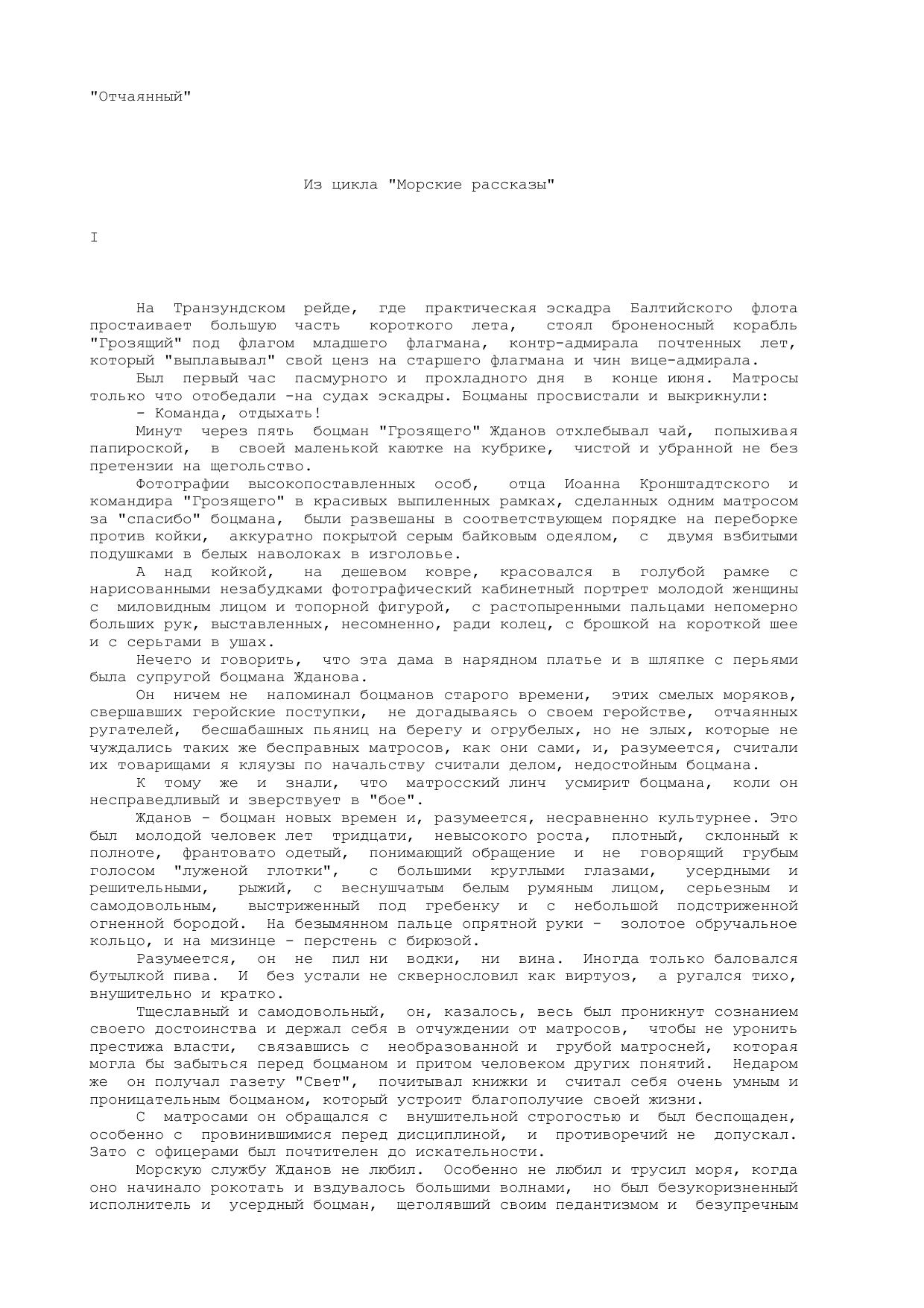 "Отчаянный"

Из цикла "Морские рассказы"

I

На Транзундском рейде, где практическая эскадра Балтийского флота простаивает большую часть короткого лета, стоял броненосный корабль "Грозящий" под флагом младшего флагмана, контр-адмирала почтенных лет, который "выплавывал" свой ценз на старшего флагмана и чин вице-адмирала.

Был первый час пасмурного и прохладного дня в конце июня. Матросы только что отобедали -на судах эскадры. Боцманы просвистали и выкрикнули:

- Команда, отдыхать!

Минут через пять боцман "Грозящего" Жданов отхлебывал чай, попыхивая папироской, в своей маленькой каютке на кубрике, чистой и убранной не без претензии на щегольство.

Фотографии высокопоставленных особ, отца Иоанна Кронштадтского и командира "Грозящего" в красивых выпиленных рамках, сделанных одним матросом за "спасибо" боцмана, были развешаны в соответствующем порядке на переборке против койки, аккуратно покрытой серым байковым одеялом, с двумя взбитыми подушками в белых наволоках в изголовье.

А над койкой, на дешевом ковре, красовался в голубой рамке с нарисованными незабудками фотографический кабинетный портрет молодой женщины с миловидным лицом и топорной фигурой, с растопыренными пальцами непомерно больших рук, выставленных, несомненно, ради колец, с брошкой на короткой шее и с серьгами в ушах.

Нечего и говорить, что эта дама в нарядном платье и в шляпке с перьями была супругой боцмана Жданова.

Он ничем не напоминал боцманов старого времени, этих смелых моряков, свершавших геройские поступки, не догадываясь о своем геройстве, отчаянных ругателей, бесшабашных пьяниц на берегу и огрубелых, но не злых, которые не чуждались таких же бесправных матросов, как они сами, и, разумеется, считали их товарищами я кляузы по начальству считали делом, недостойным боцмана.

К тому же и знали, что матросский линч усмирит боцмана, коли он несправедливый и зверствует в "бое".

Жданов - боцман новых времен и, разумеется, несравненно культурнее. Это был молодой человек лет тридцати, невысокого роста, плотный, склонный к полноте, франтовато одетый, понимающий обращение и не говорящий грубым голосом "луженой глотки", с большими круглыми глазами, усердными и решительными, рыжий, с веснушчатым белым румяным лицом, серьезным и самодовольным, выстриженный под гребенку и с небольшой подстриженной огненной бородой. На безымянном пальце опрятной руки - золотое обручальное кольцо, и на мизинце - перстень с бирюзой.

Разумеется, он не пил ни водки, ни вина. Иногда только баловался бутылкой пива. И без устали не сквернословил как виртуоз, а ругался тихо, внушительно и кратко.

Тщеславный и самодовольный, он, казалось, весь был проникнут сознанием своего достоинства и держал себя в отчуждении от матросов, чтобы не уронить престижа власти, связавшись с необразованной и грубой матросней, которая могла бы забыться перед боцманом и притом человеком других понятий. Недаром же он получал газету "Свет", почитывал книжки и считал себя очень умным и проницательным боцманом, который устроит благополучие своей жизни.

С матросами он обращался с внушительной строгостью и был беспощаден, особенно с провинившимися перед дисциплиной, и противоречий не допускал. Зато с офицерами был почтителен до искательности.

Морскую службу Жданов не любил. Особенно не любил и трусил моря, когда оно начинало рокотать и вздувалось большими волнами, но был безукоризненный исполнитель и усердный боцман, щеголявший своим педантизмом и безупречным